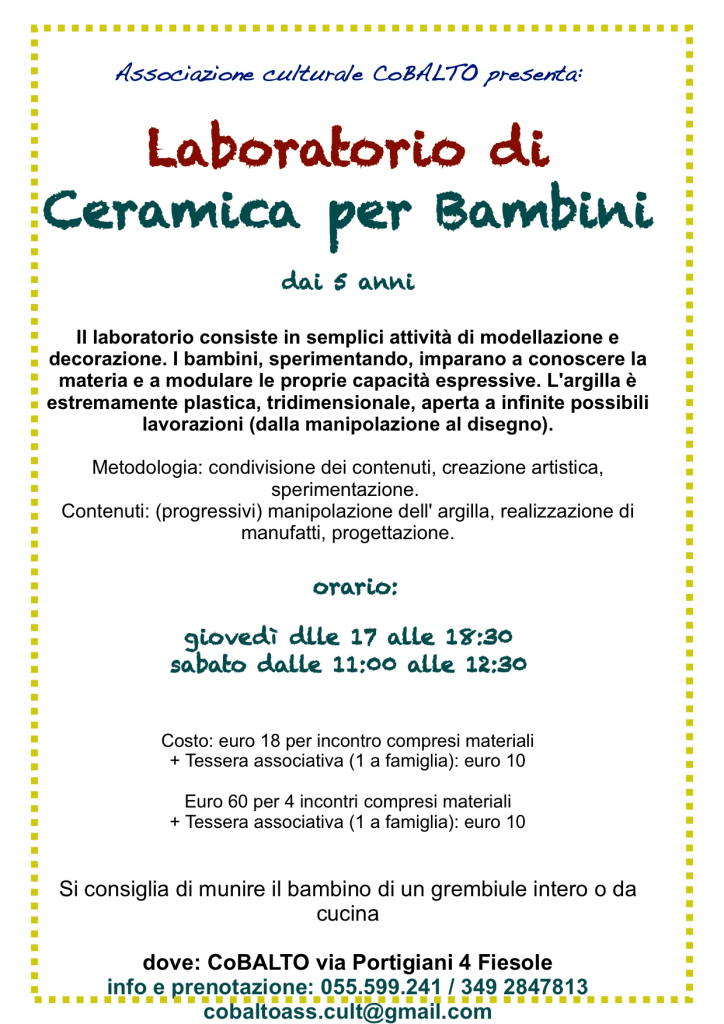 Associazione culturale CoBALTO presenta:

Laboratorio di Ceramica per Bambini

dai 5 anni

Il laboratorio consiste in semplici attività di modellazione e decorazione. I bambini, sperimentando, imparano a conoscere la materia e a modulare le proprie capacità espressive. L'argilla è estremamente plastica, tridimensionale, aperta a infinite possibili lavorazioni (dalla manipolazione al disegno).

Metodologia: condivisione dei contenuti, creazione artistica, sperimentazione.
Contenuti: (progressivi) manipolazione dell' argilla, realizzazione di manufatti, progettazione.

orario:

giovedì dlle 17 alle 18:30
sabato dalle 11:00 alle 12:30

Costo: euro 18 per incontro compresi materiali
+ Tessera associativa (1 a famiglia): euro 10

Euro 60 per 4 incontri compresi materiali
+ Tessera associativa (1 a famiglia): euro 10

Si consiglia di munire il bambino di un grembiule intero o da cucina

dove: CoBALTO via Portigiani 4 Fiesole
info e prenotazione: 055.599.241 / 349 2847813
cobaltoass.cult@gmail.com